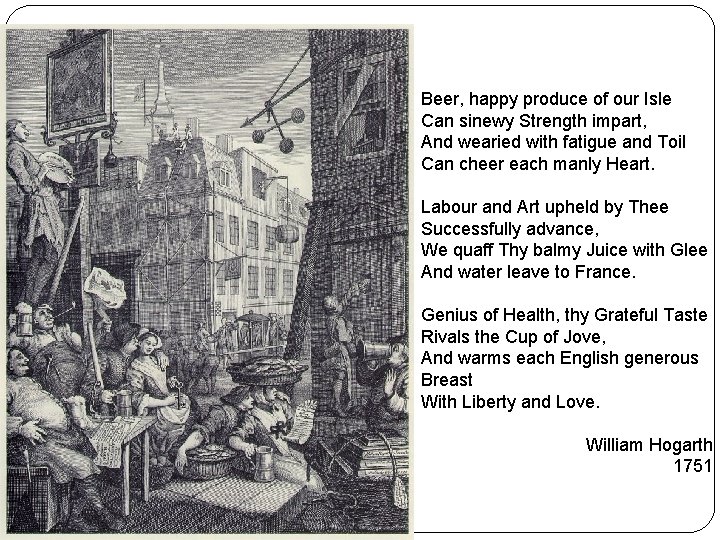 Beer, happy produce of our Isle
Can sinewy Strength impart,
And wearied with fatigue and Toil
Can cheer each manly Heart.

Labour and Art upheld by Thee
Successfully advance,
We quaff Thy balmy Juice with Glee
And water leave to France.

Genius of Health, thy Grateful Taste
Rivals the Cup of Jove,
And warms each English generous Breast
With Liberty and Love.

William Hogarth
1751